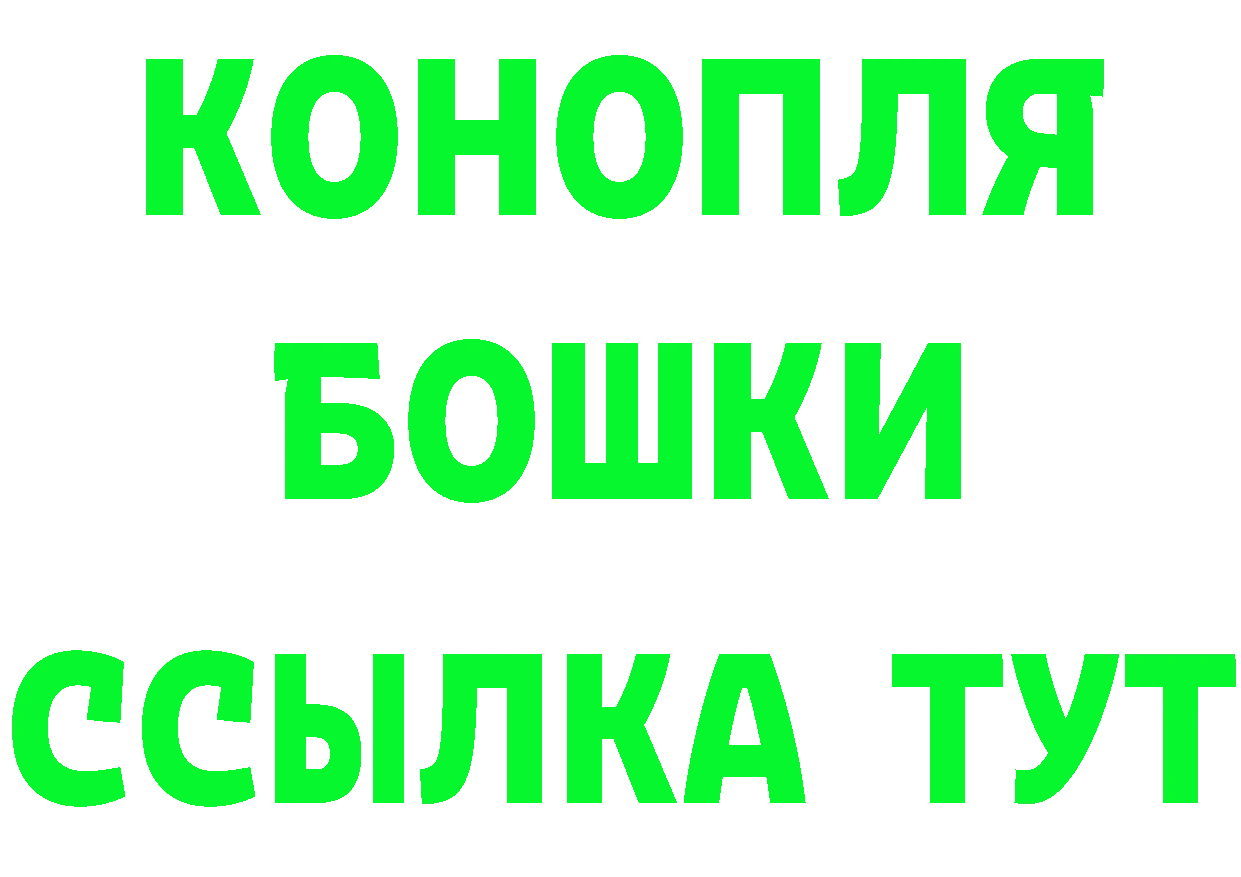 КОНОПЛЯ
БОШКИ
ССЫЛКА ТУТ